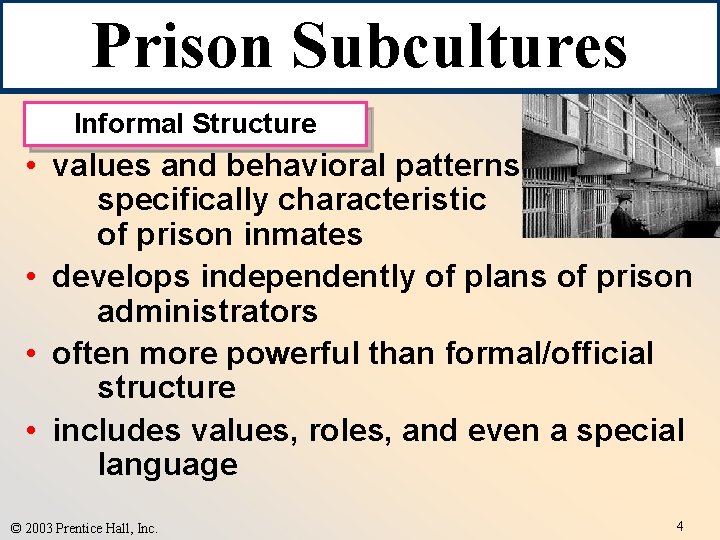 Prison Subcultures

Informal Structure

• values and behavioral patterns specifically characteristic of prison inmates
• develops independently of plans of prison administrators
• often more powerful than formal/official structure
• includes values, roles, and even a special language

© 2003 Prentice Hall, Inc.

4